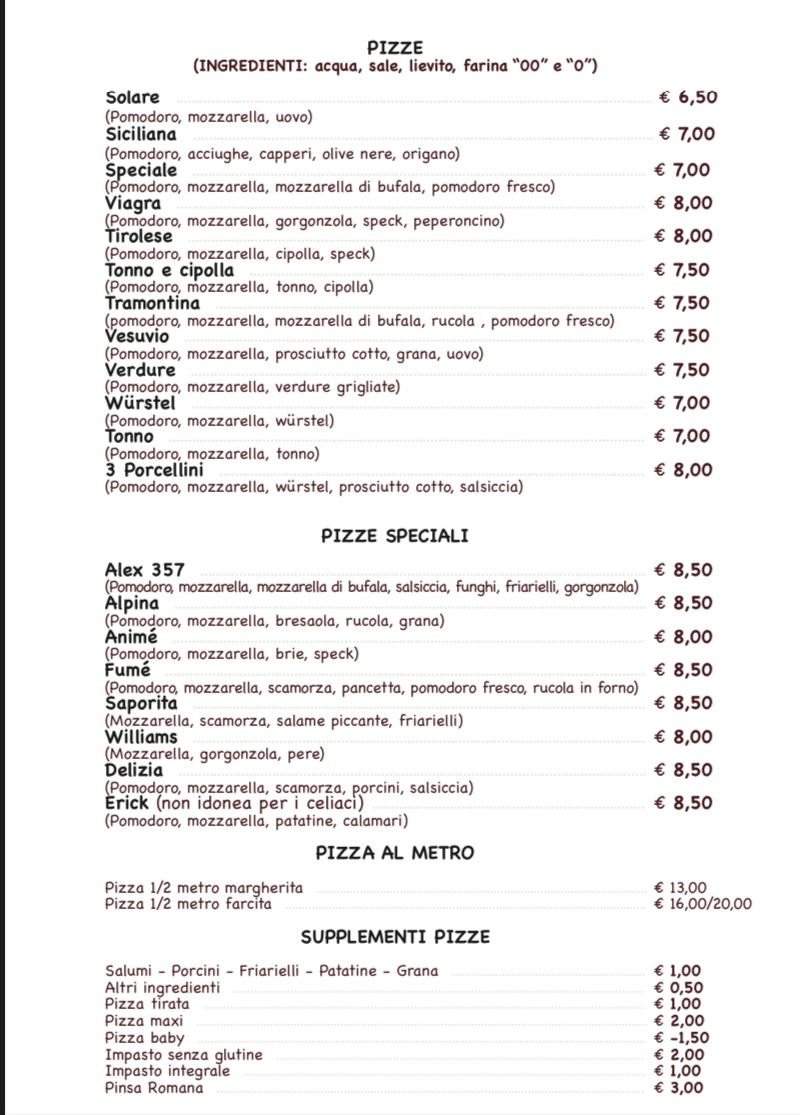 PIZZE
(INGREDIENTI: acqua, sale, lievito, farina "00" e "0")

Solare € 6,50
(Pomodoro, mozzarella, uovo)
Siciliana € 7,00
(Pomodoro, acciughe, capperi, olive nere, origano)
Speciale € 7,00
(Pomodoro, mozzarella, mozzarella di bufala, pomodoro fresco)
Viagra € 8,00
(Pomodoro, mozzarella, gorgonzola, speck, peperoncino)
Tirolese € 8,00
(Pomodoro, mozzarella, cipolla, speck)
Tonno e cipolla € 7,50
(Pomodoro, mozzarella, tonno, cipolla)
Tramontina € 7,50
(pomodoro, mozzarella, mozzarella di bufala, rucola , pomodoro fresco)
Vesuvio € 7,50
(Pomodoro, mozzarella, prosciutto cotto, grana, uovo)
Verdure € 7,50
(Pomodoro, mozzarella, verdure grigliate)
Würstel € 7,00
(Pomodoro, mozzarella, würstel)
Tonno € 7,00
(Pomodoro, mozzarella, tonno)
3 Porcellini € 8,00
(Pomodoro, mozzarella, würstel, prosciutto cotto, salsiccia)

PIZZE SPECIALI

Alex 357 € 8,50
(Pomodoro, mozzarella, mozzarella di bufala, salsiccia, funghi, friarielli, gorgonzola)
Alpina € 8,50
(Pomodoro, mozzarella, bresaola, rucola, grana)
Animé € 8,00
(Pomodoro, mozzarella, brie, speck)
Fumé € 8,50
(Pomodoro, mozzarella, scamorza, pancetta, pomodoro fresco, rucola in forno)
Saporita € 8,50
(Mozzarella, scamorza, salame piccante, friarielli)
Williams € 8,00
(Mozzarella, gorgonzola, pere)
Delizia € 8,50
(Pomodoro, mozzarella, scamorza, porcini, salsiccia)
Erick (non idonea per i celiaci) € 8,50
(Pomodoro, mozzarella, patatine, calamari)

PIZZA AL METRO

Pizza 1/2 metro margherita € 13,00
Pizza 1/2 metro farcita € 16,00/20,00

SUPPLEMENTI PIZZE

Salumi - Porcini - Friarielli - Patatine - Grana € 1,00
Altri ingredienti € 0,50
Pizza tirata € 1,00
Pizza maxi € 2,00
Pizza baby € -1,50
Impasto senza glutine € 2,00
Impasto integrale € 1,00
Pinsa Romana € 3,00